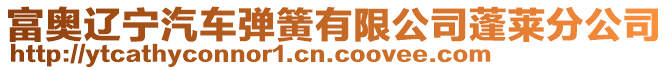 富奥辽宁汽车弹簧有限公司蓬莱分公司
http://ytcathyconnor1.cn.coovee.com